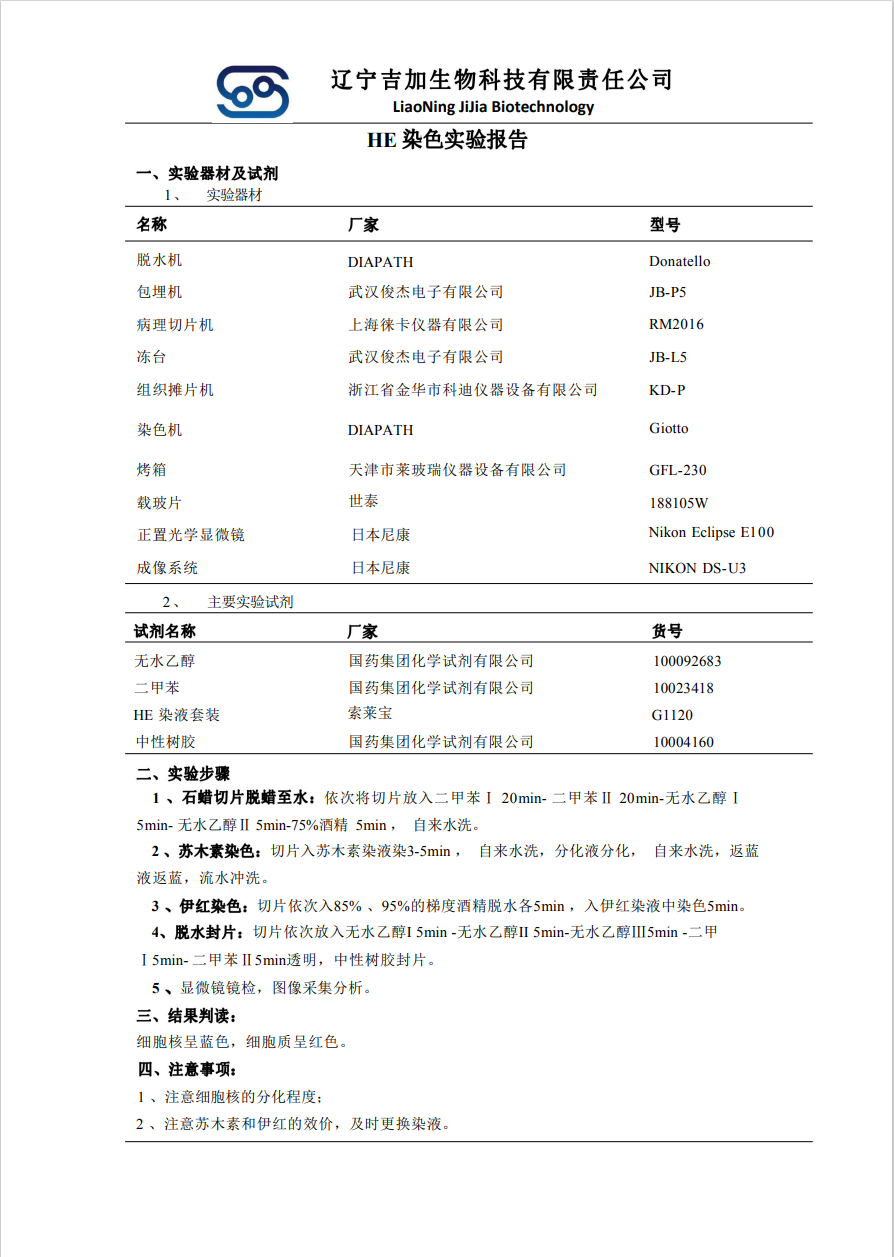 辽宁吉加生物科技有限责任公司
LiaoNing JiJia Biotechnology

HE 染色实验报告

一、实验器材及试剂
1、 实验器材

| 名称 | 厂家 | 型号 |
|---|---|---|
| 脱水机 | DIAPATH | Donatello |
| 包埋机 | 武汉俊杰电子有限公司 | JB-P5 |
| 病理切片机 | 上海徕卡仪器有限公司 | RM2016 |
| 冻台 | 武汉俊杰电子有限公司 | JB-L5 |
| 组织摊片机 | 浙江省金华市科迪仪器设备有限公司 | KD-P |
| 染色机 | DIAPATH | Giotto |
| 烤箱 | 天津市莱玻瑞仪器设备有限公司 | GFL-230 |
| 载玻片 | 世泰 | 188105W |
| 正置光学显微镜 | 日本尼康 | Nikon Eclipse E100 |
| 成像系统 | 日本尼康 | NIKON DS-U3 |

2、 主要实验试剂

| 试剂名称 | 厂家 | 货号 |
|---|---|---|
| 无水乙醇 | 国药集团化学试剂有限公司 | 100092683 |
| 二甲苯 | 国药集团化学试剂有限公司 | 10023418 |
| HE 染液套装 | 索莱宝 | G1120 |
| 中性树胶 | 国药集团化学试剂有限公司 | 10004160 |

二、实验步骤
1 、石蜡切片脱蜡至水：依次将切片放入二甲苯Ⅰ 20min- 二甲苯Ⅱ 20min-无水乙醇Ⅰ 5min- 无水乙醇Ⅱ 5min-75%酒精 5min， 自来水洗。
2 、苏木素染色：切片入苏木素染液染3-5min， 自来水洗，分化液分化， 自来水洗，返蓝液返蓝，流水冲洗。
3 、伊红染色：切片依次入85% 、95%的梯度酒精脱水各5min，入伊红染液中染色5min。
4、脱水封片：切片依次放入无水乙醇I 5min -无水乙醇II 5min-无水乙醇III5min -二甲Ⅰ5min- 二甲苯Ⅱ5min透明，中性树胶封片。
5 、显微镜镜检，图像采集分析。
三、结果判读：
细胞核呈蓝色，细胞质呈红色。
四、注意事项：
1 、注意细胞核的分化程度；
2 、注意苏木素和伊红的效价，及时更换染液。